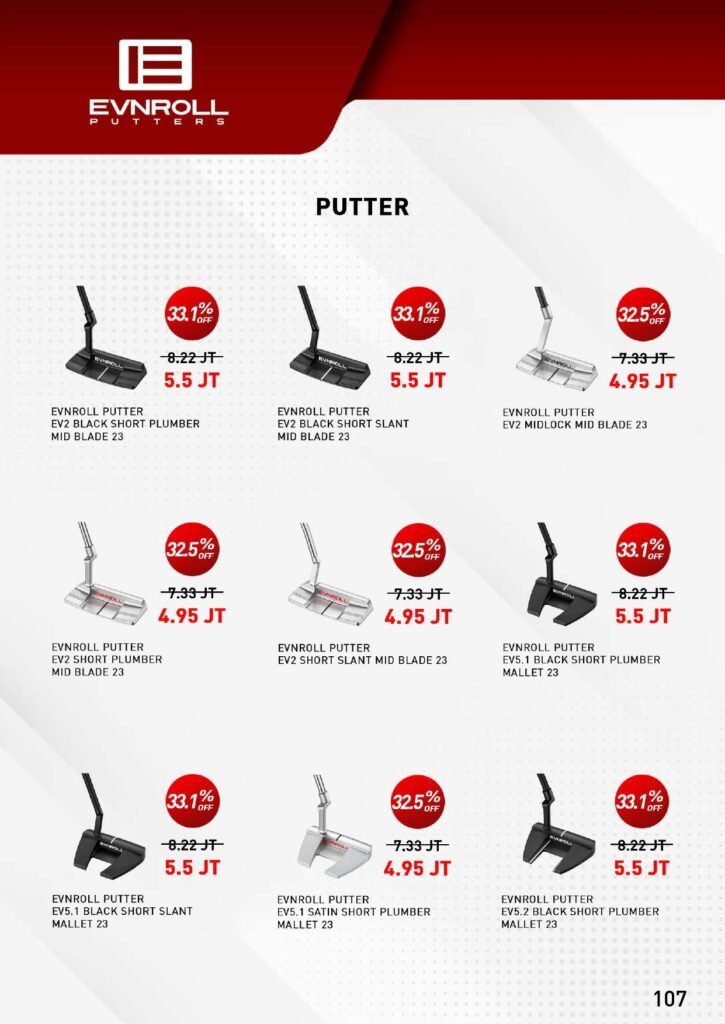 EVNROLL
PUTTERS

PUTTER

33.1% OFF
8.22 JT
5.5 JT
EVNROLL PUTTER
EV2 BLACK SHORT PLUMBER
MID BLADE 23

33.1% OFF
8.22 JT
5.5 JT
EVNROLL PUTTER
EV2 BLACK SHORT SLANT
MID BLADE 23

32.5% OFF
7.33 JT
4.95 JT
EVNROLL PUTTER
EV2 MIDLOCK MID BLADE 23

32.5% OFF
7.33 JT
4.95 JT
EVNROLL PUTTER
EV2 SHORT PLUMBER
MID BLADE 23

32.5% OFF
7.33 JT
4.95 JT
EVNROLL PUTTER
EV2 SHORT SLANT MID BLADE 23

33.1% OFF
8.22 JT
5.5 JT
EVNROLL PUTTER
EV5.1 BLACK SHORT PLUMBER
MALLET 23

33.1% OFF
8.22 JT
5.5 JT
EVNROLL PUTTER
EV5.1 BLACK SHORT SLANT
MALLET 23

32.5% OFF
7.33 JT
4.95 JT
EVNROLL PUTTER
EV5.1 SATIN SHORT PLUMBER
MALLET 23

33.1% OFF
8.22 JT
5.5 JT
EVNROLL PUTTER
EV5.2 BLACK SHORT PLUMBER
MALLET 23

107